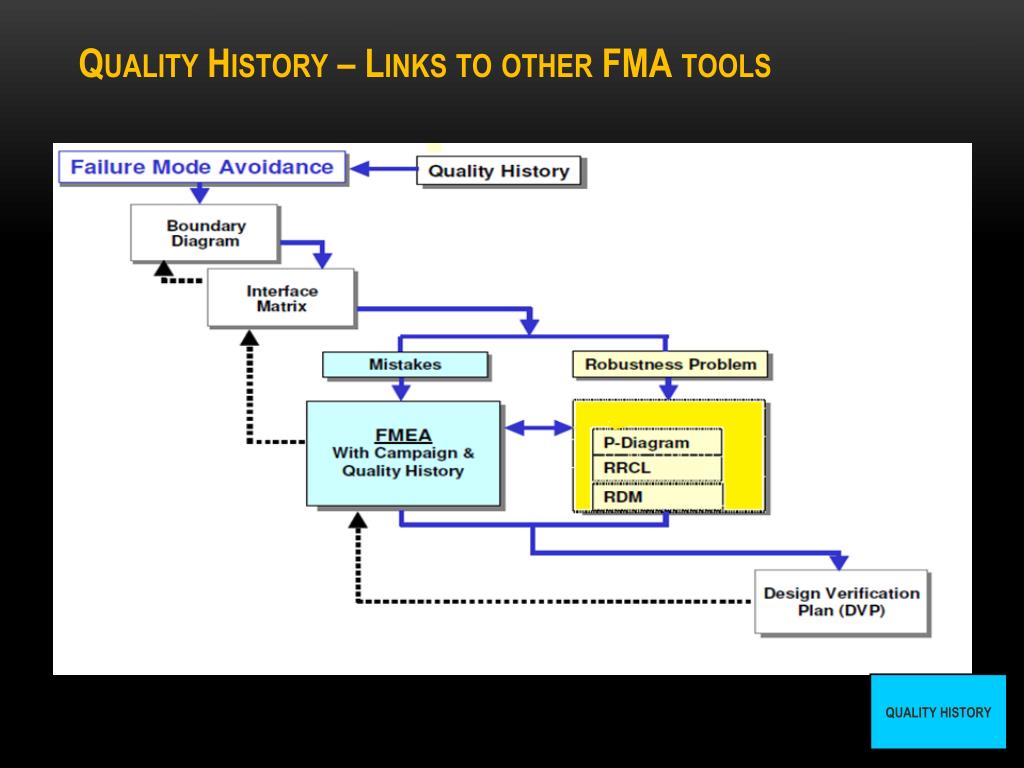 QUALITY HISTORY – LINKS TO OTHER FMA TOOLS

Failure Mode Avoidance

Quality History

Boundary Diagram

Interface Matrix

Mistakes

Robustness Problem

FMEA
With Campaign & Quality History

P-Diagram

RRCL

RDM

Design Verification Plan (DVP)

QUALITY HISTORY